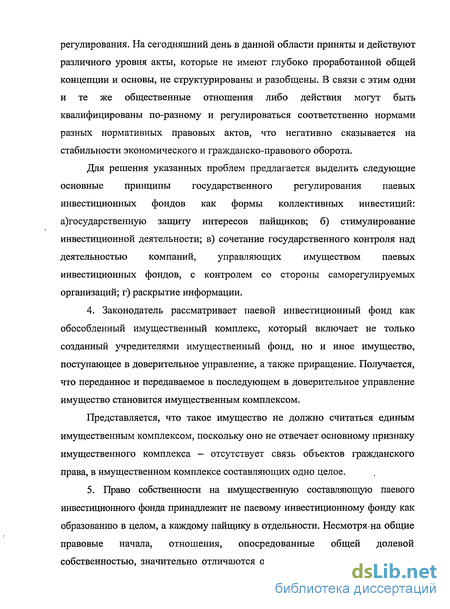 регулирования. На сегодняшний день в данной области приняты и действуют различного уровня акты, которые не имеют глубоко проработанной общей концепции и основы, не структурированы и разобщены. В связи с этим одни и те же общественные отношения либо действия могут быть квалифицированы по-разному и регулироваться соответственно нормами разных нормативных правовых актов, что негативно сказывается на стабильности экономического и гражданско-правового оборота.

Для решения указанных проблем предлагается выделить следующие основные принципы государственного регулирования паевых инвестиционных фондов как формы коллективных инвестиций: а)государственную защиту интересов пайщиков; б) стимулирование инвестиционной деятельности; в) сочетание государственного контроля над деятельностью компаний, управляющих имуществом паевых инвестиционных фондов, с контролем со стороны саморегулируемых организаций; г) раскрытие информации.

4. Законодатель рассматривает паевой инвестиционный фонд как обособленный имущественный комплекс, который включает не только созданный учредителями имущественный фонд, но и иное имущество, поступающее в доверительное управление, а также приращение. Получается, что переданное и передаваемое в последующем в доверительное управление имущество становится имущественным комплексом.

Представляется, что такое имущество не должно считаться единым имущественным комплексом, поскольку оно не отвечает основному признаку имущественного комплекса – отсутствует связь объектов гражданского права, в имущественном комплексе составляющих одно целое.

5. Право собственности на имущественную составляющую паевого инвестиционного фонда принадлежит не паевому инвестиционному фонду как образованию в целом, а каждому пайщику в отдельности. Несмотря на общие правовые начала, отношения, опосредованные общей долевой собственностью, значительно отличаются с

dsLib.net
библиотека диссертаций